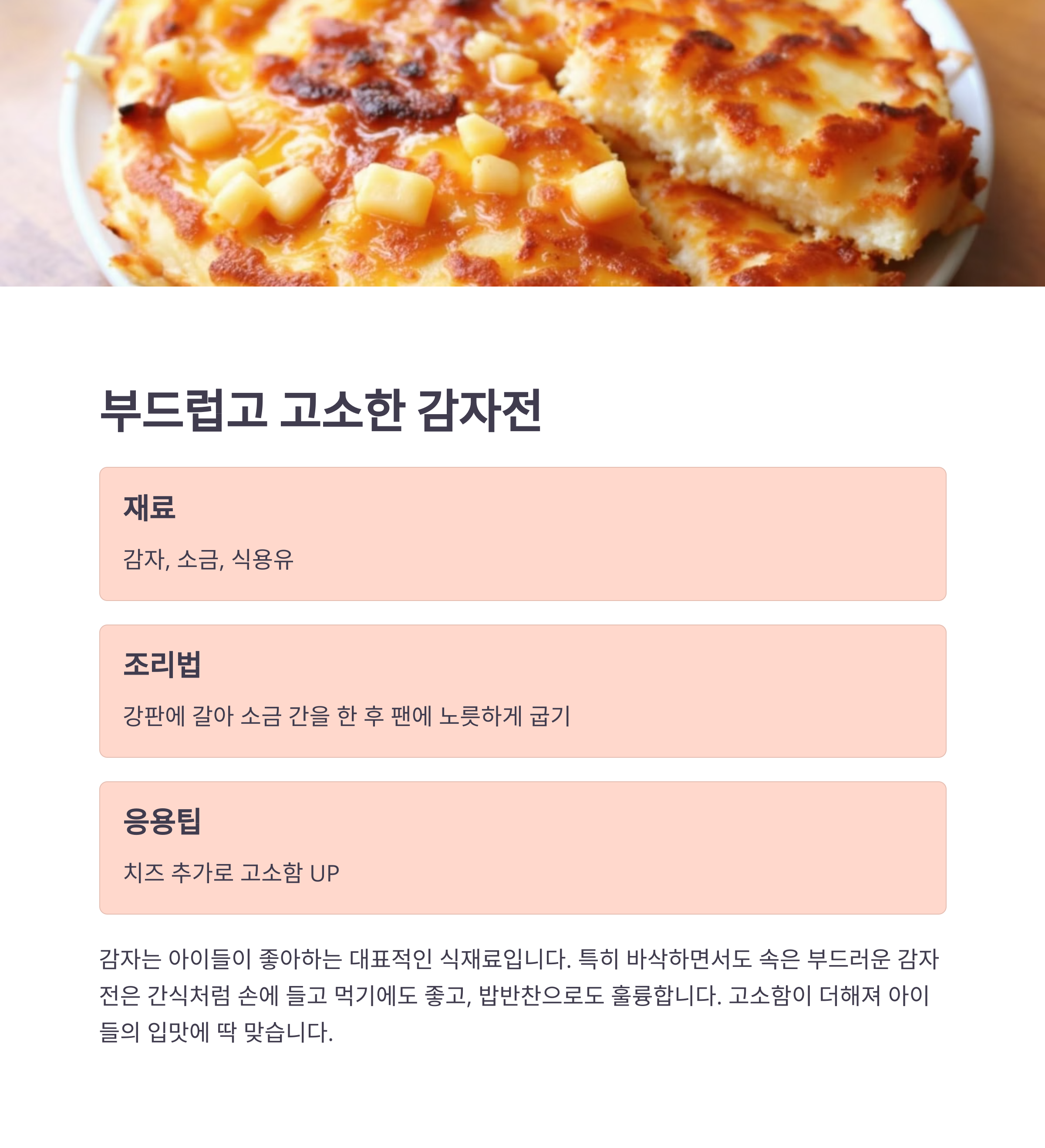 부드럽고 고소한 감자전

재료

감자, 소금, 식용유

조리법

강판에 갈아 소금 간을 한 후 팬에 노릇하게 굽기

응용팁

치즈 추가로 고소함 UP

감자는 아이들이 좋아하는 대표적인 식재료입니다. 특히 바삭하면서도 속은 부드러운 감자전은 간식처럼 손에 들고 먹기에도 좋고, 밥반찬으로도 훌륭합니다. 고소함이 더해져 아이들의 입맛에 딱 맞습니다.